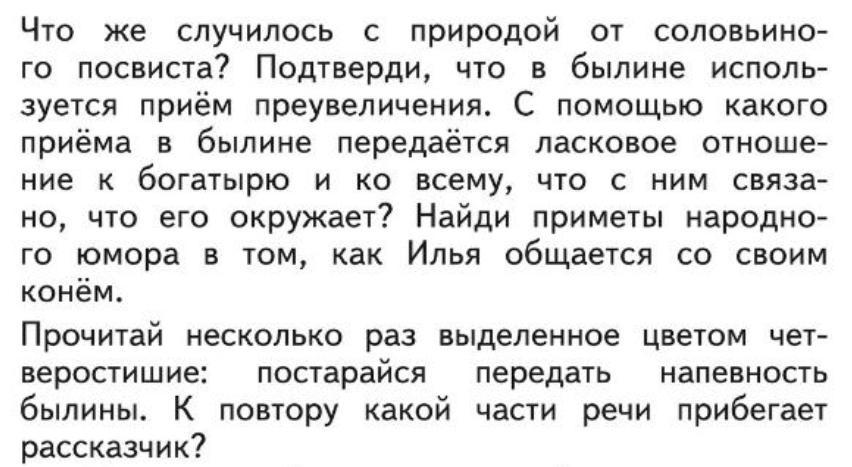 Что же случилось с природой от соловьиного посвиста? Подтверди, что в былине используется приём преувеличения. С помощью какого приёма в былине передаётся ласковое отношение к богатырю и ко всему, что с ним связано, что его окружает? Найди приметы народного юмора в том, как Илья общается со своим конём.

Прочитай несколько раз выделенное цветом четверостишие: постарайся передать напевность былины. К повтору какой части речи прибегает рассказчик?